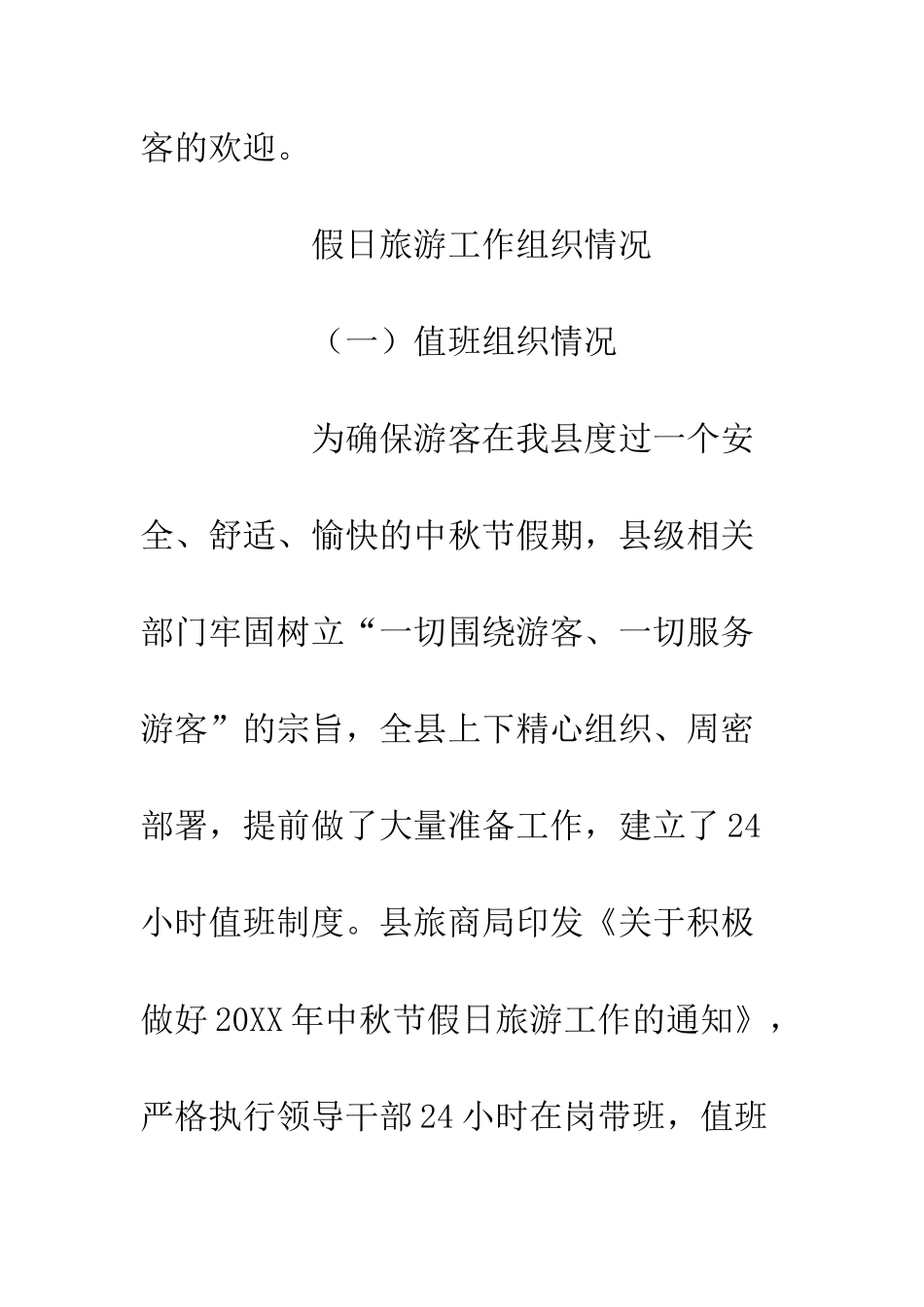 客的欢迎。

假日旅游工作组织情况

（一）值班组织情况

为确保游客在我县度过一个安全、舒适、愉快的中秋节假期，县级相关部门牢固树立“一切围绕游客、一切服务游客”的宗旨，全县上下精心组织、周密部署，提前做了大量准备工作，建立了24小时值班制度。县旅商局印发《关于积极做好20XX年中秋节假日旅游工作的通知》，严格执行领导干部24小时在岗带班，值班